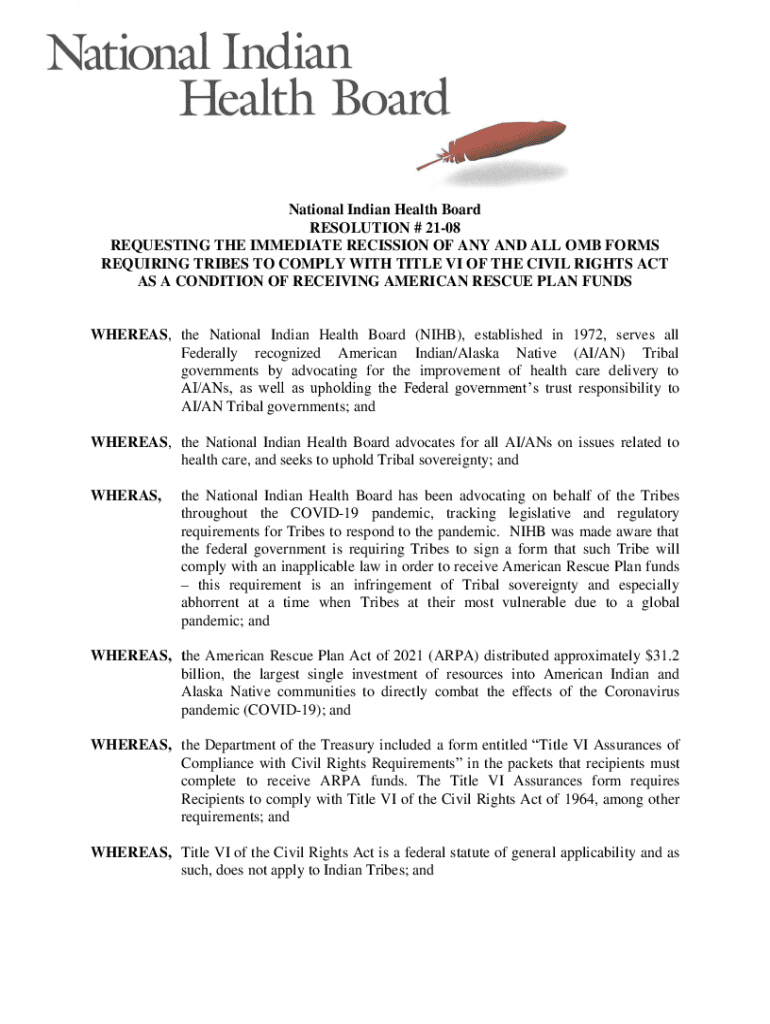 National Indian Health Board

National Indian Health Board
RESOLUTION # 21-08
REQUESTING THE IMMEDIATE RECISSION OF ANY AND ALL OMB FORMS REQUIRING TRIBES TO COMPLY WITH TITLE VI OF THE CIVIL RIGHTS ACT AS A CONDITION OF RECEIVING AMERICAN RESCUE PLAN FUNDS

WHEREAS, the National Indian Health Board (NIHB), established in 1972, serves all Federally recognized American Indian/Alaska Native (AI/AN) Tribal governments by advocating for the improvement of health care delivery to AI/ANs, as well as upholding the Federal government's trust responsibility to AI/AN Tribal governments; and

WHEREAS, the National Indian Health Board advocates for all AI/ANs on issues related to health care, and seeks to uphold Tribal sovereignty; and

WHERAS, the National Indian Health Board has been advocating on behalf of the Tribes throughout the COVID-19 pandemic, tracking legislative and regulatory requirements for Tribes to respond to the pandemic. NIHB was made aware that the federal government is requiring Tribes to sign a form that such Tribe will comply with an inapplicable law in order to receive American Rescue Plan funds – this requirement is an infringement of Tribal sovereignty and especially abhorrent at a time when Tribes at their most vulnerable due to a global pandemic; and

WHEREAS, the American Rescue Plan Act of 2021 (ARPA) distributed approximately $31.2 billion, the largest single investment of resources into American Indian and Alaska Native communities to directly combat the effects of the Coronavirus pandemic (COVID-19); and

WHEREAS, the Department of the Treasury included a form entitled "Title VI Assurances of Compliance with Civil Rights Requirements" in the packets that recipients must complete to receive ARPA funds. The Title VI Assurances form requires Recipients to comply with Title VI of the Civil Rights Act of 1964, among other requirements; and

WHEREAS, Title VI of the Civil Rights Act is a federal statute of general applicability and as such, does not apply to Indian Tribes; and